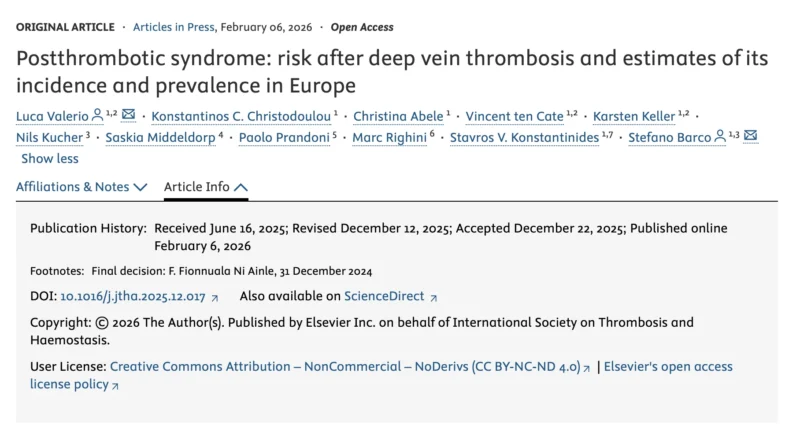 ORIGINAL ARTICLE · Articles in Press, February 06, 2026 · Open Access

Postthrombotic syndrome: risk after deep vein thrombosis and estimates of its incidence and prevalence in Europe

Luca Valerio $^{1,2}$ · Konstantinos C. Christodoulou $^{1}$ · Christina Abele $^{1}$ · Vincent ten Cate $^{1,2}$ · Karsten Keller $^{1,2}$ · Nils Kucher $^{3}$ · Saskia Middeldorp $^{4}$ · Paolo Prandoni $^{5}$ · Marc Righini $^{6}$ · Stavros V. Konstantinides $^{1,7}$ · Stefano Barco $^{1,3}$

Show less

Affiliations & Notes Article Info

Publication History: Received June 16, 2025; Revised December 12, 2025; Accepted December 22, 2025; Published online February 6, 2026

Footnotes: Final decision: F. Fionnuala Ni Ainle, 31 December 2024

DOI: 10.1016/j.jtha.2025.12.017 Also available on ScienceDirect

Copyright: © 2026 The Author(s). Published by Elsevier Inc. on behalf of International Society on Thrombosis and Haemostasis.

User License: Creative Commons Attribution – NonCommercial – NoDerivs (CC BY-NC-ND 4.0) | Elsevier's open access license policy